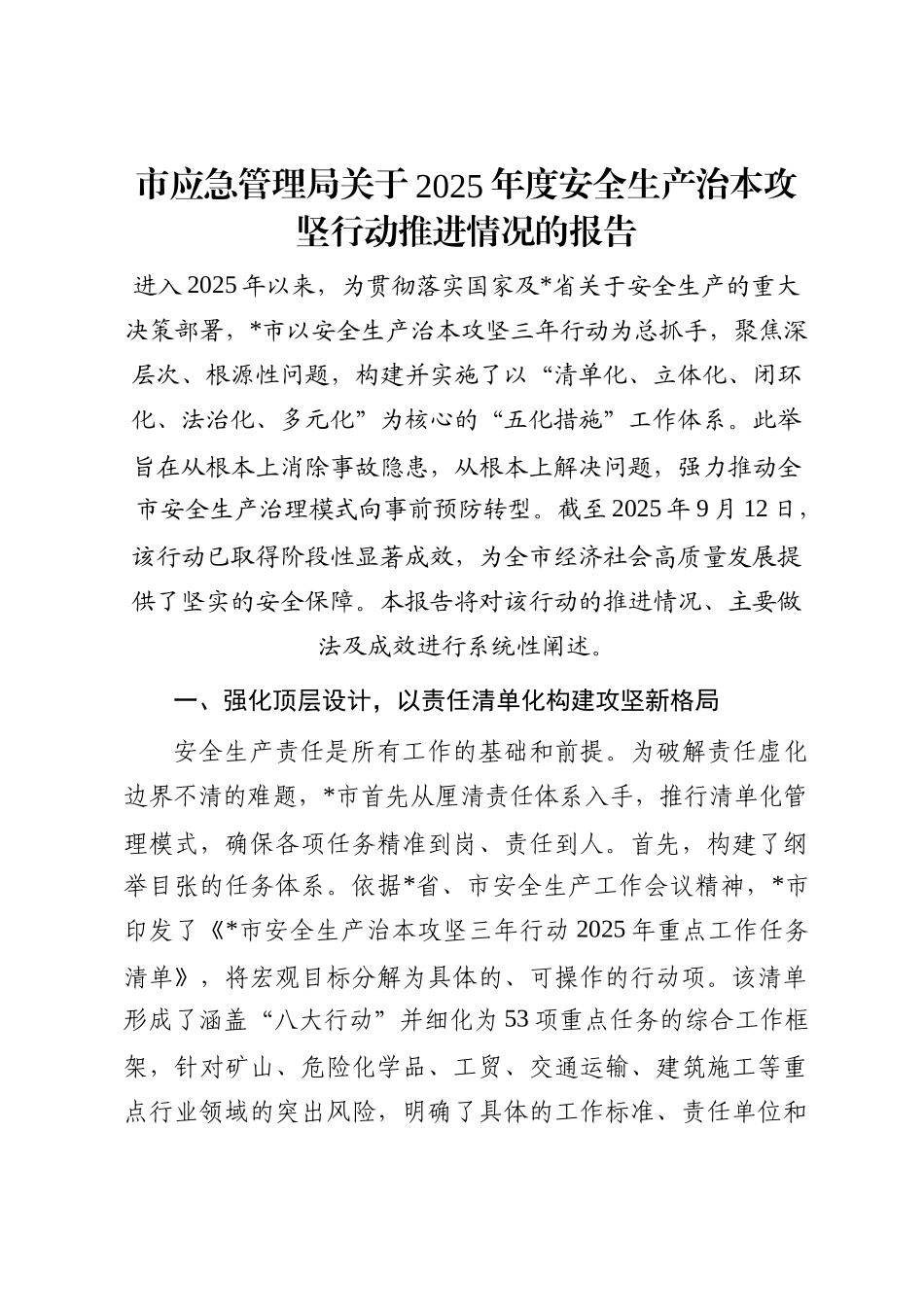 市应急管理局关于2025年度安全生产治本攻坚行动推进情况的报告

进入2025年以来，为贯彻落实国家及*省关于安全生产的重大决策部署，*市以安全生产治本攻坚三年行动为总抓手，聚焦深层次、根源性问题，构建并实施了以“清单化、立体化、闭环化、法治化、多元化”为核心的“五化措施”工作体系。此举旨在从根本上消除事故隐患，从根本上解决问题，强力推动全市安全生产治理模式向事前预防转型。截至2025年9月12日，该行动已取得阶段性显著成效，为全市经济社会高质量发展提供了坚实的安全保障。本报告将对该行动的推进情况、主要做法及成效进行系统性阐述。

一、强化顶层设计，以责任清单化构建攻坚新格局

安全生产责任是所有工作的基础和前提。为破解责任虚化边界不清的难题，*市首先从厘清责任体系入手，推行清单化管理模式，确保各项任务精准到岗、责任到人。首先，构建了纲举目张的任务体系。依据*省、市安全生产工作会议精神，*市印发了《*市安全生产治本攻坚三年行动2025年重点工作任务清单》，将宏观目标分解为具体的、可操作的行动项。该清单形成了涵盖“八大行动”并细化为53项重点任务的综合工作框架，针对矿山、危险化学品、工贸、交通运输、建筑施工等重点行业领域的突出风险，明确了具体的工作标准、责任单位和